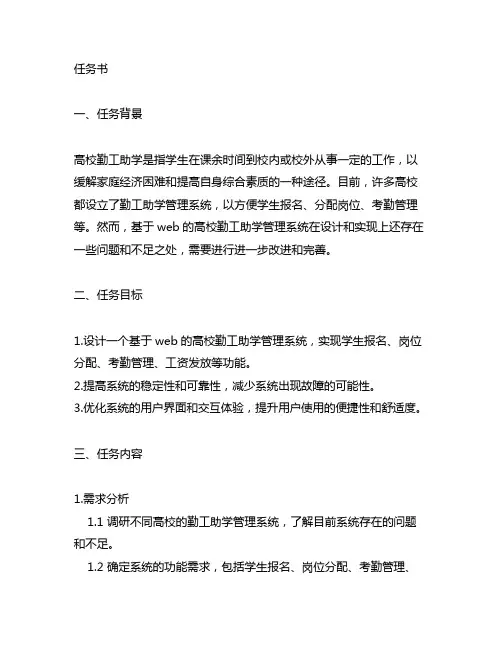 任务书

一、任务背景

高校勤工助学是指学生在课余时间到校内或校外从事一定的工作，以缓解家庭经济困难和提高自身综合素质的一种途径。目前，许多高校都设立了勤工助学管理系统，以方便学生报名、分配岗位、考勤管理等。然而，基于 web 的高校勤工助学管理系统在设计和实现上还存在一些问题和不足之处，需要进行进一步改进和完善。

二、任务目标

1.设计一个基于 web 的高校勤工助学管理系统，实现学生报名、岗位分配、考勤管理、工资发放等功能。
2.提高系统的稳定性和可靠性，减少系统出现故障的可能性。
3.优化系统的用户界面和交互体验，提升用户使用的便捷性和舒适度。

三、任务内容

1.需求分析
1.1 调研不同高校的勤工助学管理系统，了解目前系统存在的问题和不足。
1.2 确定系统的功能需求，包括学生报名、岗位分配、考勤管理、